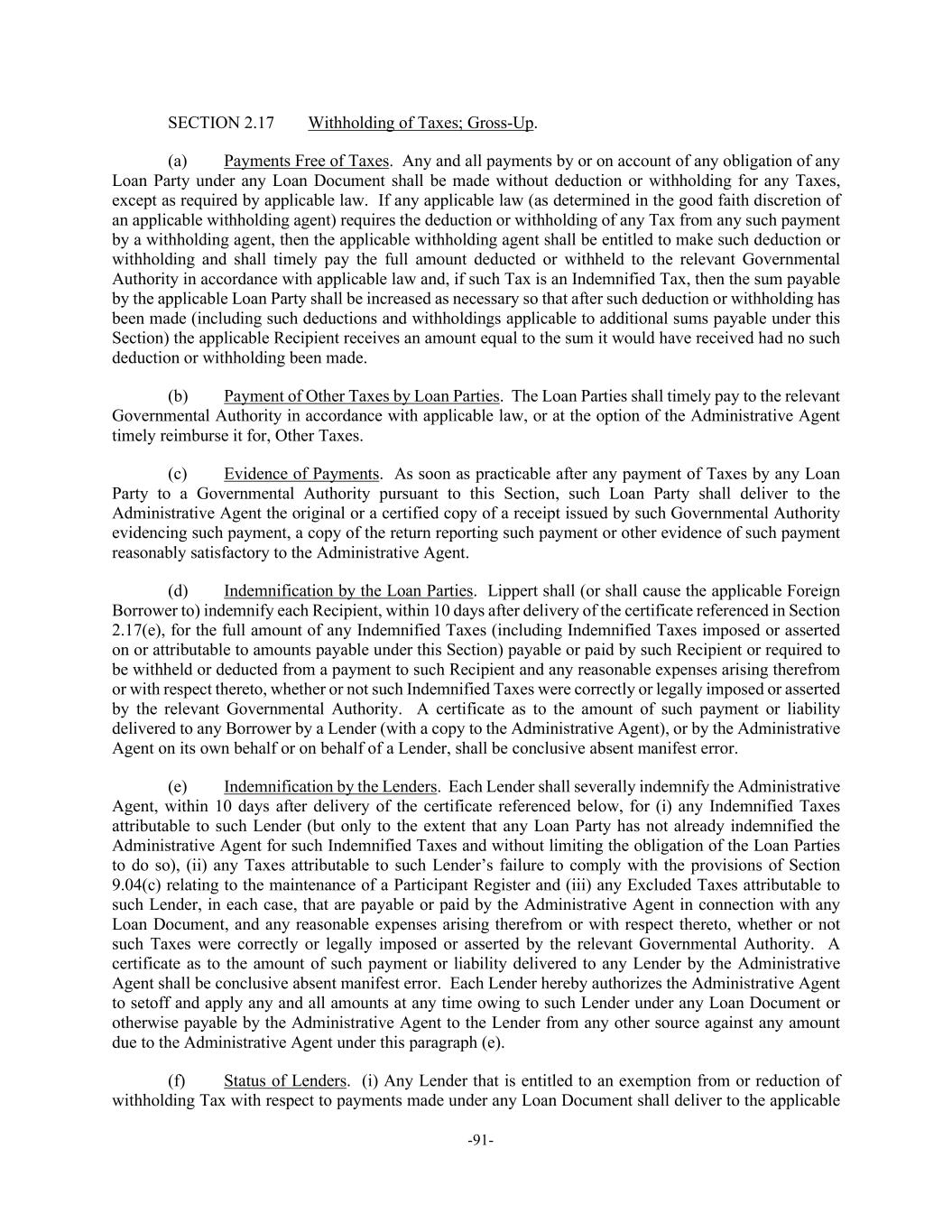 SECTION 2.17 Withholding of Taxes; Gross-Up.

(a) Payments Free of Taxes. Any and all payments by or on account of any obligation of any Loan Party under any Loan Document shall be made without deduction or withholding for any Taxes, except as required by applicable law. If any applicable law (as determined in the good faith discretion of an applicable withholding agent) requires the deduction or withholding of any Tax from any such payment by a withholding agent, then the applicable withholding agent shall be entitled to make such deduction or withholding and shall timely pay the full amount deducted or withheld to the relevant Governmental Authority in accordance with applicable law and, if such Tax is an Indemnified Tax, then the sum payable by the applicable Loan Party shall be increased as necessary so that after such deduction or withholding has been made (including such deductions and withholdings applicable to additional sums payable under this Section) the applicable Recipient receives an amount equal to the sum it would have received had no such deduction or withholding been made.

(b) Payment of Other Taxes by Loan Parties. The Loan Parties shall timely pay to the relevant Governmental Authority in accordance with applicable law, or at the option of the Administrative Agent timely reimburse it for, Other Taxes.

(c) Evidence of Payments. As soon as practicable after any payment of Taxes by any Loan Party to a Governmental Authority pursuant to this Section, such Loan Party shall deliver to the Administrative Agent the original or a certified copy of a receipt issued by such Governmental Authority evidencing such payment, a copy of the return reporting such payment or other evidence of such payment reasonably satisfactory to the Administrative Agent.

(d) Indemnification by the Loan Parties. Lippert shall (or shall cause the applicable Foreign Borrower to) indemnify each Recipient, within 10 days after delivery of the certificate referenced in Section 2.17(e), for the full amount of any Indemnified Taxes (including Indemnified Taxes imposed or asserted on or attributable to amounts payable under this Section) payable or paid by such Recipient or required to be withheld or deducted from a payment to such Recipient and any reasonable expenses arising therefrom or with respect thereto, whether or not such Indemnified Taxes were correctly or legally imposed or asserted by the relevant Governmental Authority. A certificate as to the amount of such payment or liability delivered to any Borrower by a Lender (with a copy to the Administrative Agent), or by the Administrative Agent on its own behalf or on behalf of a Lender, shall be conclusive absent manifest error.

(e) Indemnification by the Lenders. Each Lender shall severally indemnify the Administrative Agent, within 10 days after delivery of the certificate referenced below, for (i) any Indemnified Taxes attributable to such Lender (but only to the extent that any Loan Party has not already indemnified the Administrative Agent for such Indemnified Taxes and without limiting the obligation of the Loan Parties to do so), (ii) any Taxes attributable to such Lender's failure to comply with the provisions of Section 9.04(c) relating to the maintenance of a Participant Register and (iii) any Excluded Taxes attributable to such Lender, in each case, that are payable or paid by the Administrative Agent in connection with any Loan Document, and any reasonable expenses arising therefrom or with respect thereto, whether or not such Taxes were correctly or legally imposed or asserted by the relevant Governmental Authority. A certificate as to the amount of such payment or liability delivered to any Lender by the Administrative Agent shall be conclusive absent manifest error. Each Lender hereby authorizes the Administrative Agent to setoff and apply any and all amounts at any time owing to such Lender under any Loan Document or otherwise payable by the Administrative Agent to the Lender from any other source against any amount due to the Administrative Agent under this paragraph (e).

(f) Status of Lenders. (i) Any Lender that is entitled to an exemption from or reduction of withholding Tax with respect to payments made under any Loan Document shall deliver to the applicable

-91-